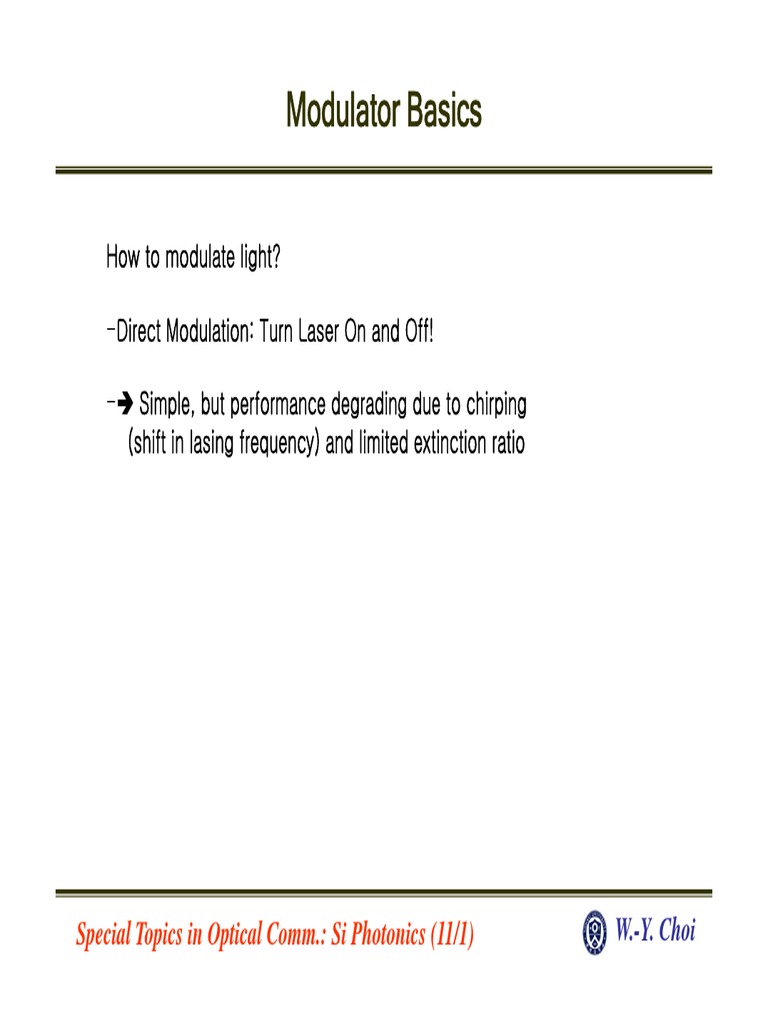 Modulator Basics

How to modulate light?

-Direct Modulation: Turn Laser On and Off!

-➔ Simple, but performance degrading due to chirping (shift in lasing frequency) and limited extinction ratio

Special Topics in Optical Comm.: Si Photonics (11/1)

W.-Y. Choi